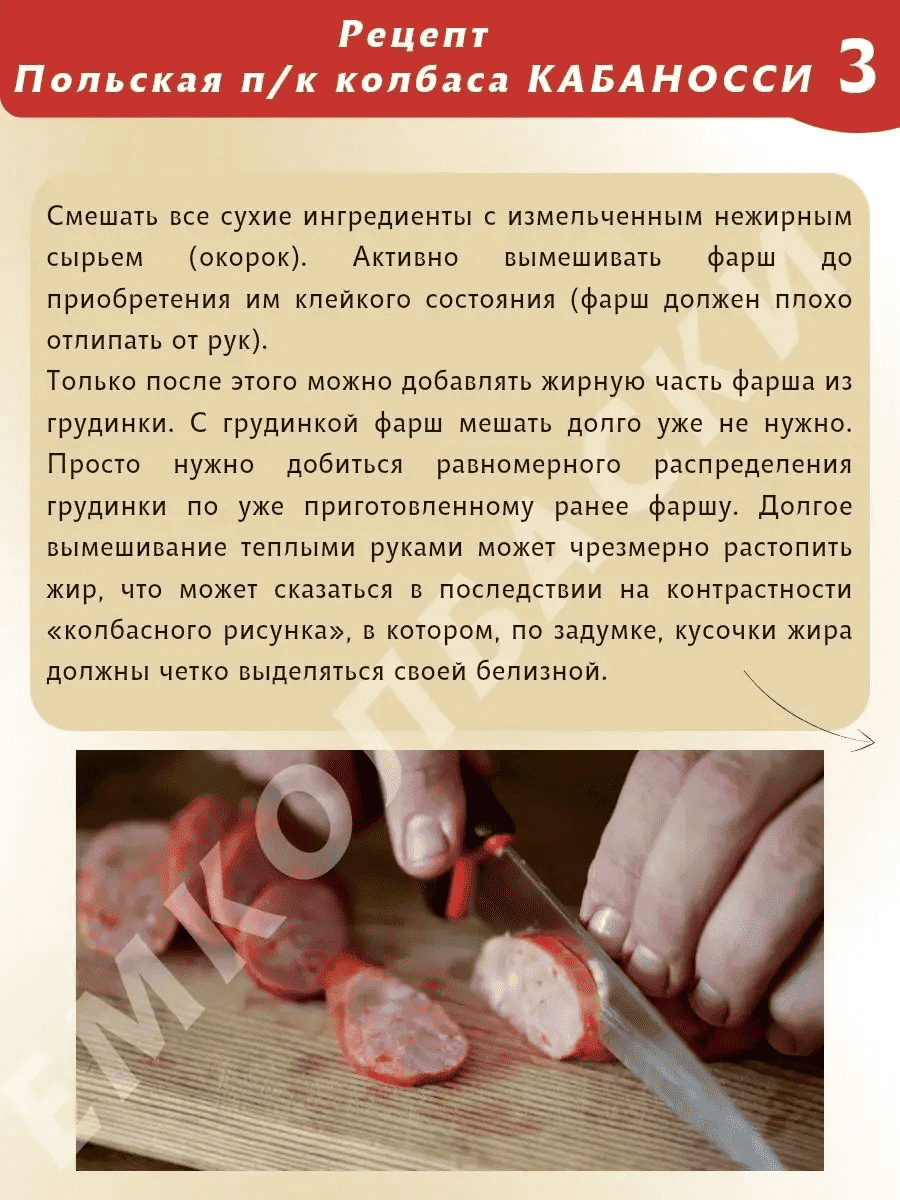 Рецепт
Польская п/к колбаса КАБАНОССИ 3

Смешать все сухие ингредиенты с измельченным нежирным сырьем (окорок). Активно вымешивать фарш до приобретения им клейкого состояния (фарш должен плохо отлипать от рук).
Только после этого можно добавлять жирную часть фарша из грудинки. С грудинкой фарш мешать долго уже не нужно. Просто нужно добиться равномерного распределения грудинки по уже приготовленному ранее фаршу. Долгое вымешивание теплыми руками может чрезмерно растопить жир, что может сказаться в последствии на контрастности «колбасного рисунка», в котором, по задумке, кусочки жира должны четко выделяться своей белизной.

ЕМКОЛБАСКИ